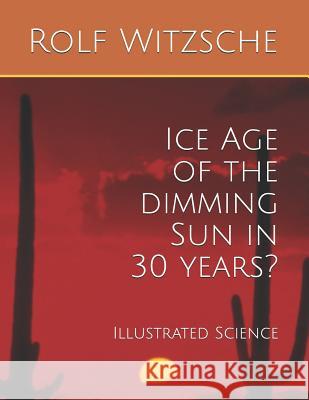 Rolf Witzsche

Ice Age of the dimming Sun in 30 years?

Illustrated Science

Kraina Książek